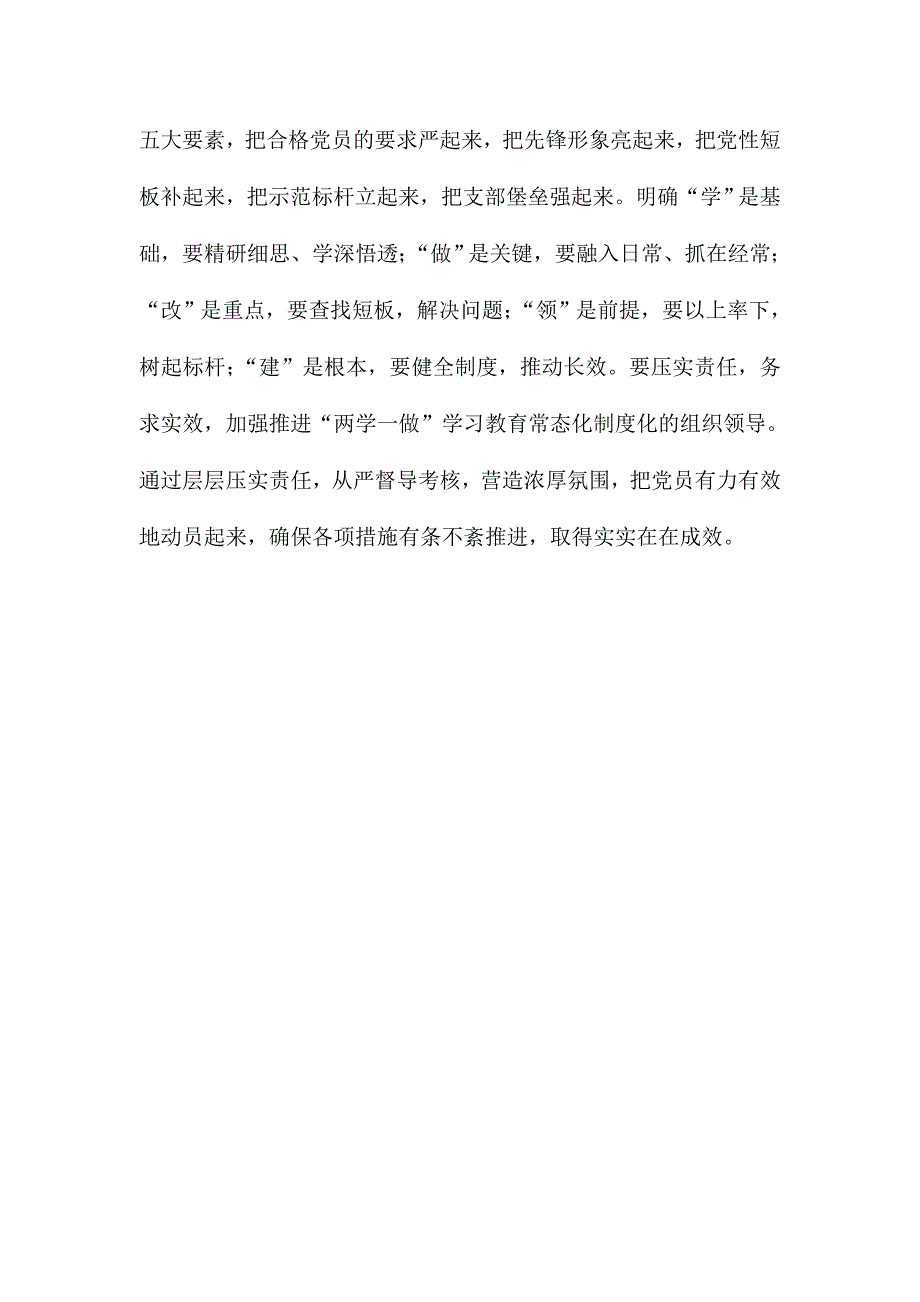 五大要素，把合格党员的要求严起来，把先锋形象亮起来，把党性短板补起来，把示范标杆立起来，把支部堡垒强起来。明确“学”是基础，要精研细思、学深悟透；“做”是关键，要融入日常、抓在经常；“改”是重点，要查找短板，解决问题；“领”是前提，要以上率下，树起标杆；“建”是根本，要健全制度，推动长效。要压实责任，务求实效，加强推进“两学一做”学习教育常态化制度化的组织领导。通过层层压实责任，从严督导考核，营造浓厚氛围，把党员有力有效地动员起来，确保各项措施有条不紊推进，取得实实在在成效。